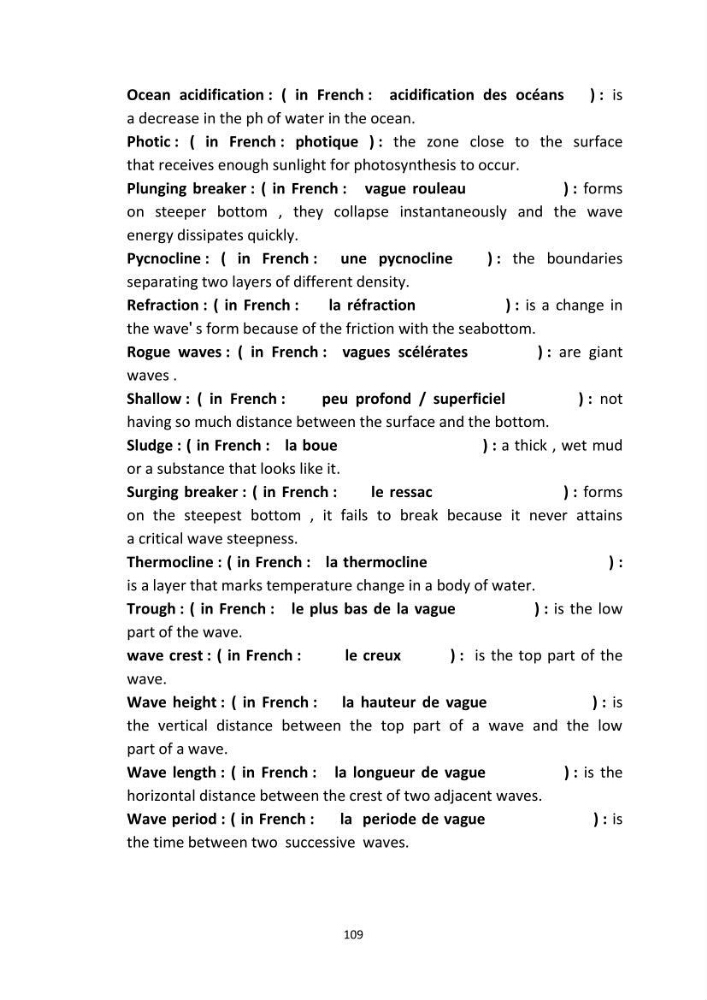 Ocean acidification : ( in French : acidification des océans ) : is a decrease in the ph of water in the ocean.

Photic : ( in French : photique ) : the zone close to the surface that receives enough sunlight for photosynthesis to occur.

Plunging breaker : ( in French : vague rouleau ) : forms on steeper bottom , they collapse instantaneously and the wave energy dissipates quickly.

Pycnocline : ( in French : une pycnocline ) : the boundaries separating two layers of different density.

Refraction : ( in French : la réfraction ) : is a change in the wave' s form because of the friction with the seabottom.

Rogue waves : ( in French : vagues scélérates ) : are giant waves .

Shallow : ( in French : peu profond / superficiel ) : not having so much distance between the surface and the bottom.

Sludge : ( in French : la boue ) : a thick , wet mud or a substance that looks like it.

Surging breaker : ( in French : le ressac ) : forms on the steepest bottom , it fails to break because it never attains a critical wave steepness.

Thermocline : ( in French : la thermocline ) : is a layer that marks temperature change in a body of water.

Trough : ( in French : le plus bas de la vague ) : is the low part of the wave.

wave crest : ( in French : le creux ) : is the top part of the wave.

Wave height : ( in French : la hauteur de vague ) : is the vertical distance between the top part of a wave and the low part of a wave.

Wave length : ( in French : la longueur de vague ) : is the horizontal distance between the crest of two adjacent waves.

Wave period : ( in French : la periode de vague ) : is the time between two successive waves.

109